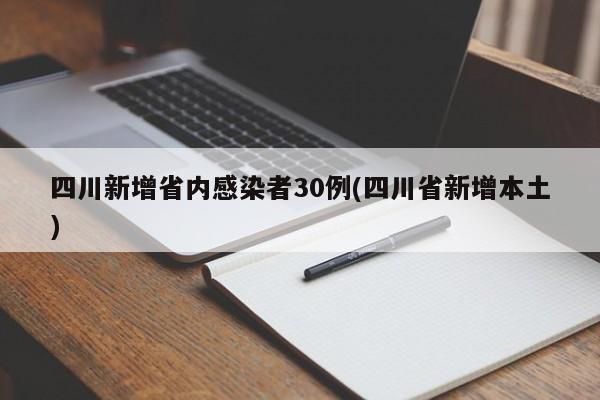 四川新增省内感染者30例(四川省新增本土)